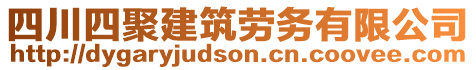 四川四聚建筑劳务有限公司
http://dygaryjudson.cn.coovee.com